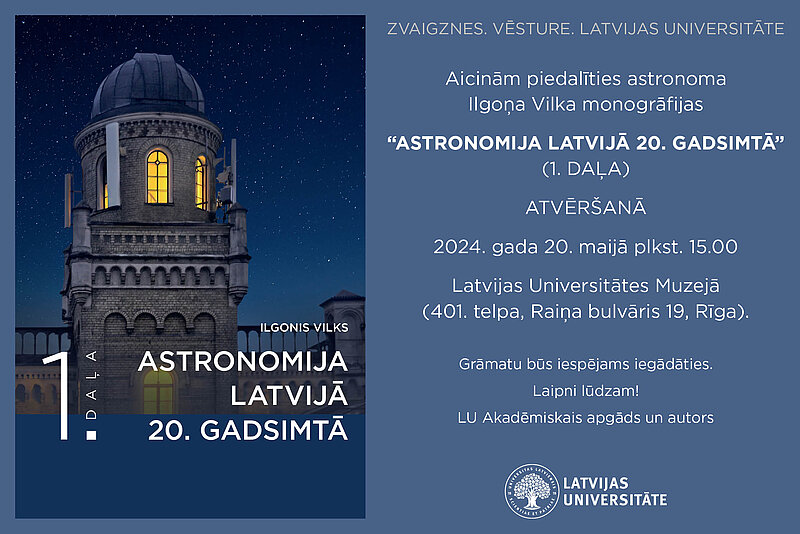 ILGONIS VILKS

1. DAĻA

ASTRONOMIJA LATVIJĀ 20. GADSIMTĀ

ZVAIGZNES. VĒSTURE. LATVIJAS UNIVERSITĀTE

Aicinām piedalīties astronoma Ilgoņa Vilka monogrāfijas

“ASTRONOMIJA LATVIJĀ 20. GADSIMTĀ” (1. DAĻA)

ATVĒRŠANĀ

2024. gada 20. maijā plkst. 15.00

Latvijas Universitātes Muzejā (401. telpa, Raiņa bulvāris 19, Rīga).

Grāmatu būs iespējams iegādāties.

Laipni lūdzam!

LU Akadēmiskais apgāds un autors

LATVIJAS UNIVERSITĀTE